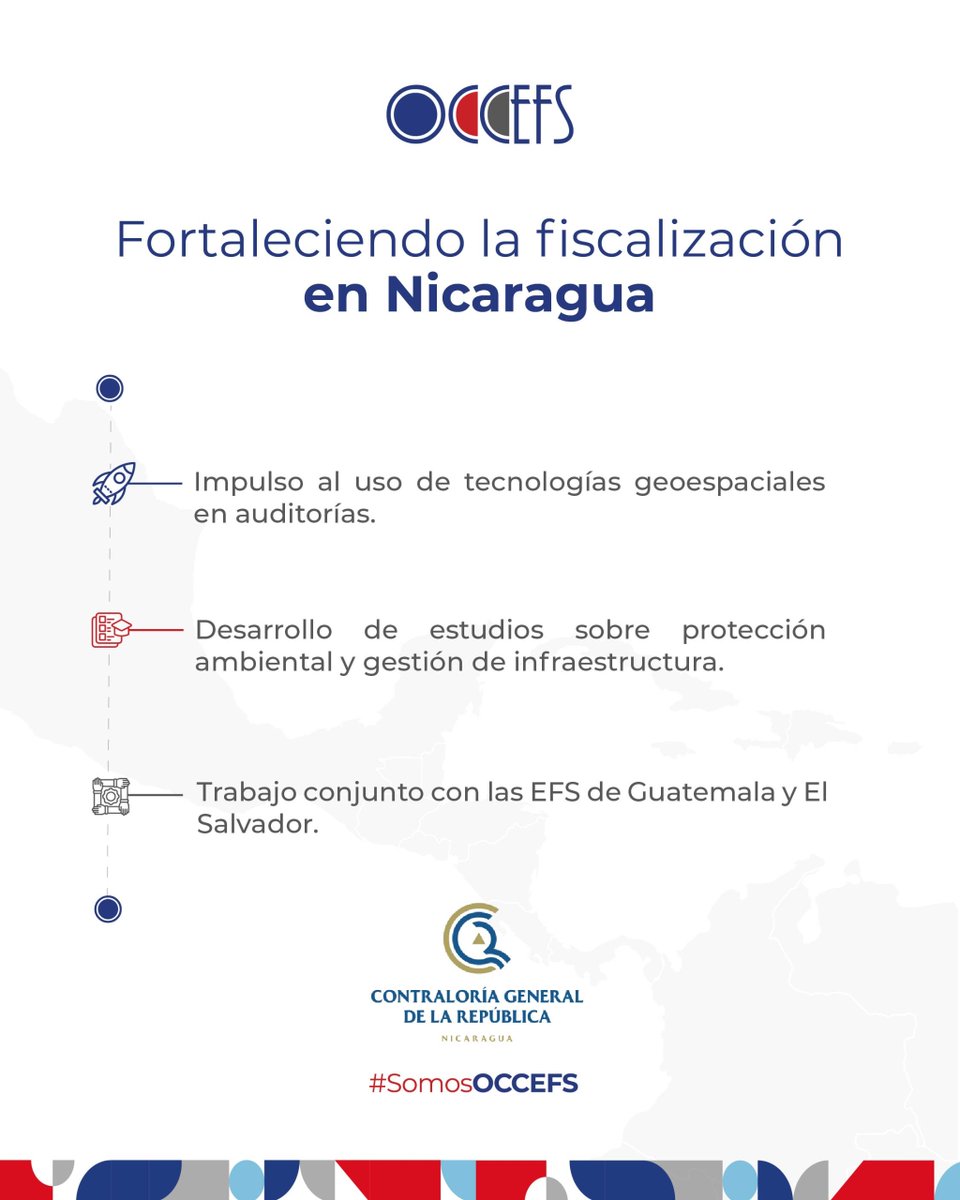 OCCEFS

Fortaleciendo la fiscalización
en Nicaragua

Impulso al uso de tecnologías geoespaciales en auditorías.

Desarrollo de estudios sobre protección ambiental y gestión de infraestructura.

Trabajo conjunto con las EFS de Guatemala y El Salvador.

CONTRALORÍA GENERAL
DE LA REPÚBLICA
NICARAGUA

#SomosOCCEFS